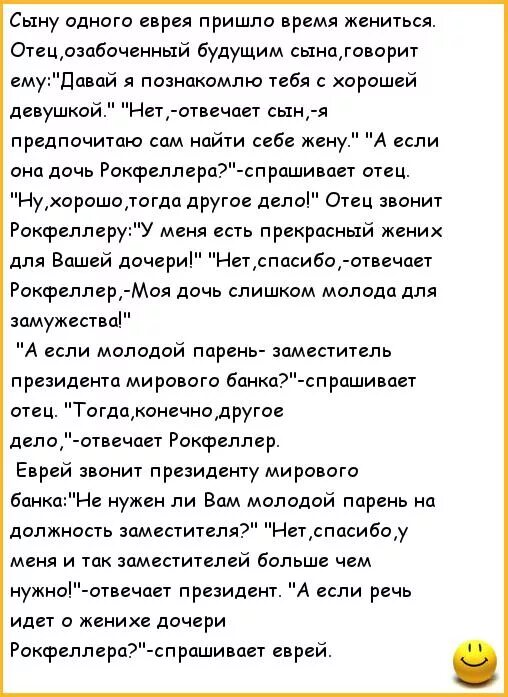 Сыну одного еврея пришло время жениться. Отец,озабоченный будущим сына,говорит ему:"Давай я познакомлю тебя с хорошей девушкой." "Нет,-отвечает сын,-я предпочитаю сам найти себе жену." "А если она дочь Рокфеллера?"-спрашивает отец. "Ну,хорошо,тогда другое дело!" Отец звонит Рокфеллеру:"У меня есть прекрасный жених для Вашей дочери!" "Нет,спасибо,-отвечает Рокфеллер,-Моя дочь слишком молода для замужества!"

"А если молодой парень- заместитель президента мирового банка?"-спрашивает отец. "Тогда,конечно,другое дело,"-отвечает Рокфеллер.

Еврей звонит президенту мирового банка:"Не нужен ли Вам молодой парень на должность заместителя?" "Нет,спасибо,у меня и так заместителей больше чем нужно!"-отвечает президент. "А если речь идет о женихе дочери Рокфеллера?"-спрашивает еврей.